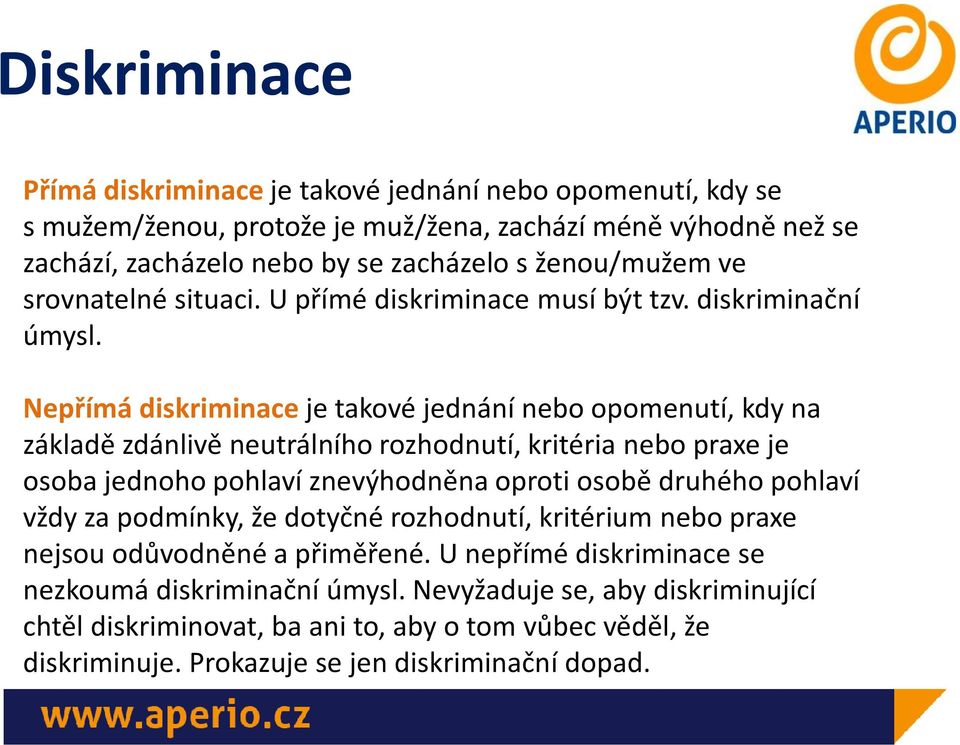 Diskriminace

APERIO

Přímá diskriminace je takové jednání nebo opomenutí, kdy se s mužem/ženou, protože je muž/žena, zachází méně výhodně než se zachází, zacházelo nebo by se zacházelo s ženou/mužem ve srovnatelné situaci. U přímé diskriminace musí být tzv. diskriminační úmysl.

Nepřímá diskriminace je takové jednání nebo opomenutí, kdy na základě zdánlivě neutrálního rozhodnutí, kritéria nebo praxe je osoba jednoho pohlaví znevýhodněna oproti osobě druhého pohlaví vždy za podmínky, že dotyčné rozhodnutí, kritérium nebo praxe nejsou odůvodněné a přiměřené. U nepřímé diskriminace se nezkoumá diskriminační úmysl. Nevyžaduje se, aby diskriminující chtěl diskriminovat, ba ani to, aby o tom vůbec věděl, že diskriminuje. Prokazuje se jen diskriminační dopad.

www.aperio.cz